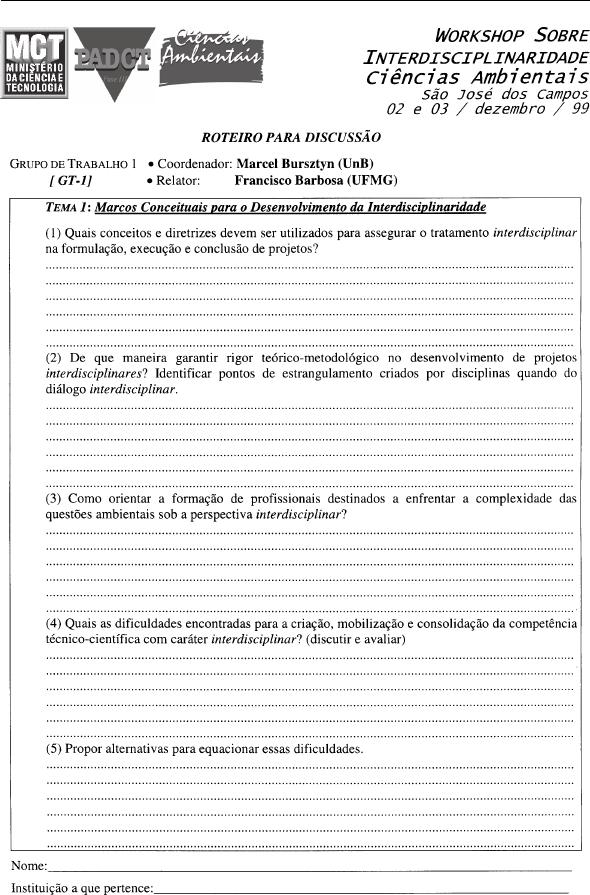 MCT MINISTÉRIO DA CIÊNCIA E TECNOLOGIA

PADCT

Ciências Ambientais

WORKSHOP SOBRE INTERDISCIPLINARIDADE
Ciências Ambientais
São José dos Campos
02 e 03 / dezembro / 99

ROTEIRO PARA DISCUSSÃO

GRUPO DE TRABALHO 1 [ GT-1]
• Coordenador: Marcel Bursztyn (UnB)
• Relator: Francisco Barbosa (UFMG)

TEMA 1: Marcos Conceituais para o Desenvolvimento da Interdisciplinaridade

(1) Quais conceitos e diretrizes devem ser utilizados para assegurar o tratamento interdisciplinar na formulação, execução e conclusão de projetos?

(2) De que maneira garantir rigor teórico-metodológico no desenvolvimento de projetos interdisciplinares? Identificar pontos de estrangulamento criados por disciplinas quando do diálogo interdisciplinar.

(3) Como orientar a formação de profissionais destinados a enfrentar a complexidade das questões ambientais sob a perspectiva interdisciplinar?

(4) Quais as dificuldades encontradas para a criação, mobilização e consolidação da competência técnico-científica com caráter interdisciplinar? (discutir e avaliar)

(5) Propor alternativas para equacionar essas dificuldades.

Nome:

Instituição a que pertence: